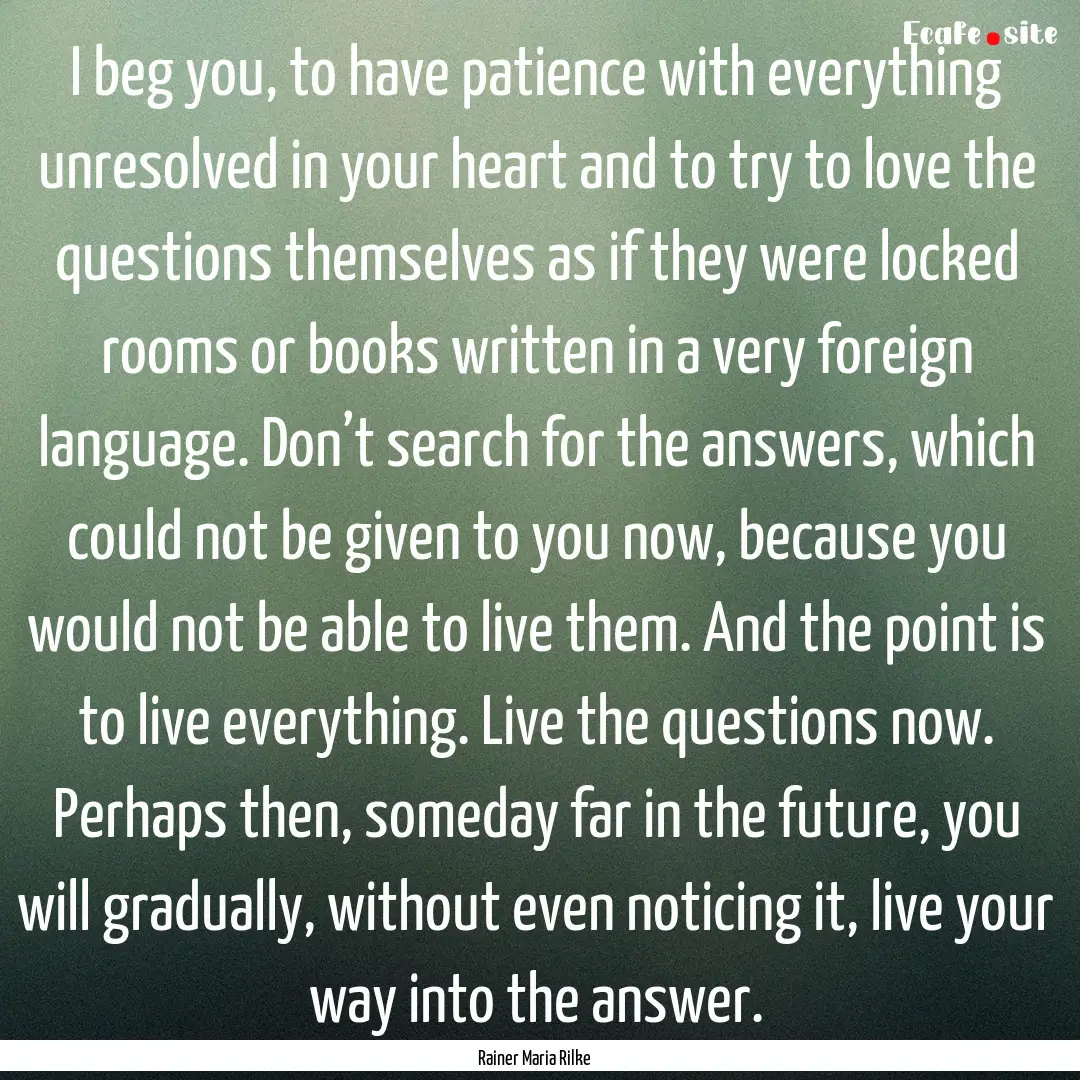 Ecafe.site

I beg you, to have patience with everything unresolved in your heart and to try to love the questions themselves as if they were locked rooms or books written in a very foreign language. Don’t search for the answers, which could not be given to you now, because you would not be able to live them. And the point is to live everything. Live the questions now. Perhaps then, someday far in the future, you will gradually, without even noticing it, live your way into the answer.

Rainer Maria Rilke